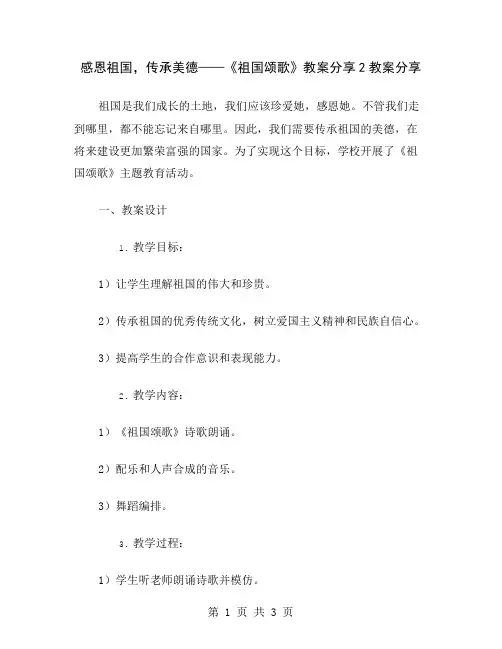 感恩祖国，传承美德——《祖国颂歌》教案分享2教案分享

祖国是我们成长的土地，我们应该珍爱她，感恩她。不管我们走到哪里，都不能忘记来自哪里。因此，我们需要传承祖国的美德，在将来建设更加繁荣富强的国家。为了实现这个目标，学校开展了《祖国颂歌》主题教育活动。

一、教案设计

1. 教学目标：

1）让学生理解祖国的伟大和珍贵。

2）传承祖国的优秀传统文化，树立爱国主义精神和民族自信心。

3）提高学生的合作意识和表现能力。

2. 教学内容：

1）《祖国颂歌》诗歌朗诵。

2）配乐和人声合成的音乐。

3）舞蹈编排。

3. 教学过程：

1）学生听老师朗诵诗歌并模仿。

第 1 页 共 3 页